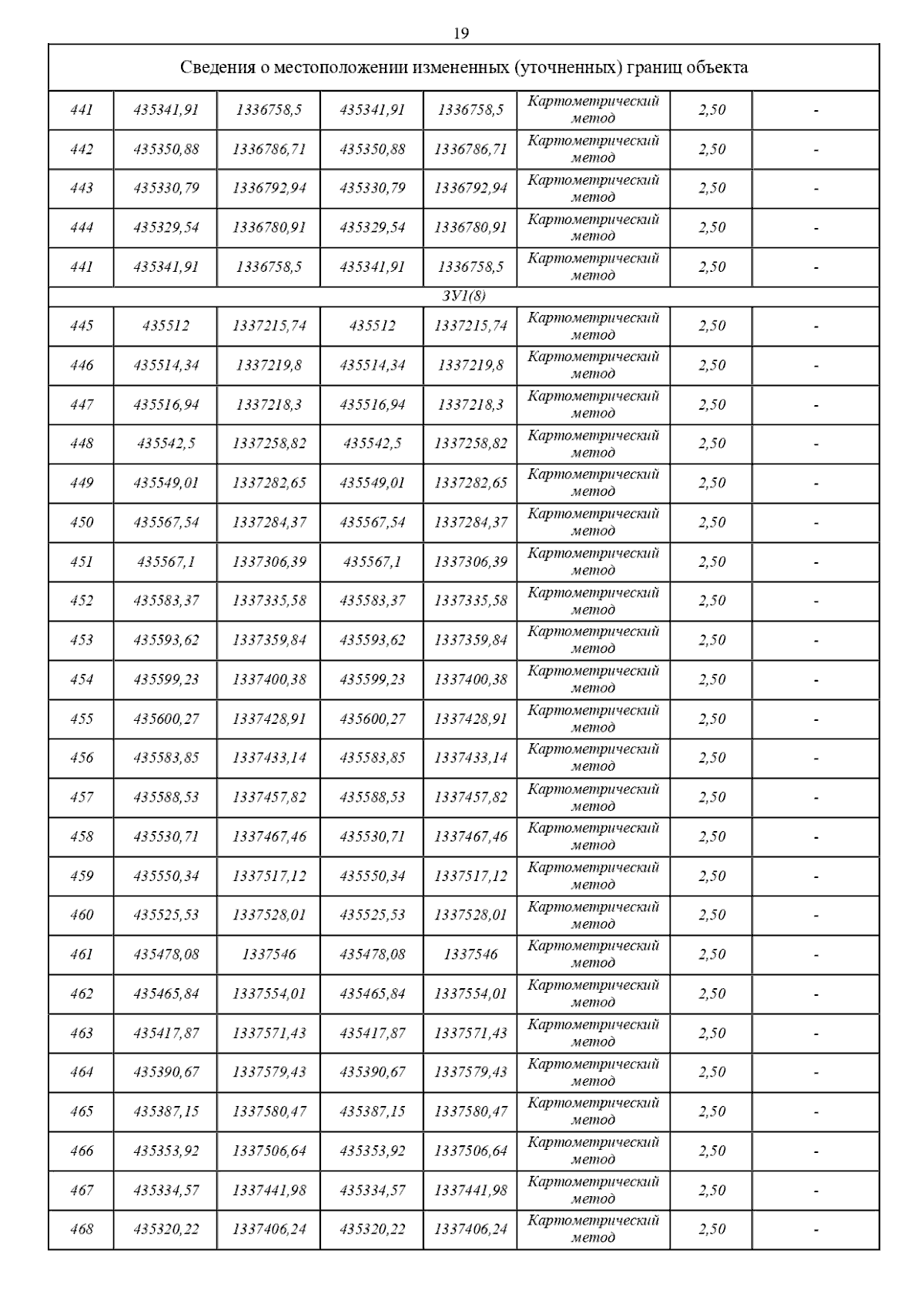 19

| Сведения о местоположении измененных (уточненных) границ объекта | | | | | | | |
|---|---|---|---|---|---|---|---|
| 441 | 435341,91 | 1336758,5 | 435341,91 | 1336758,5 | Картометрический метод | 2,50 | - |
| 442 | 435350,88 | 1336786,71 | 435350,88 | 1336786,71 | Картометрический метод | 2,50 | - |
| 443 | 435330,79 | 1336792,94 | 435330,79 | 1336792,94 | Картометрический метод | 2,50 | - |
| 444 | 435329,54 | 1336780,91 | 435329,54 | 1336780,91 | Картометрический метод | 2,50 | - |
| 441 | 435341,91 | 1336758,5 | 435341,91 | 1336758,5 | Картометрический метод | 2,50 | - |
| ЗУ1(8) | | | | | | | |
| 445 | 435512 | 1337215,74 | 435512 | 1337215,74 | Картометрический метод | 2,50 | - |
| 446 | 435514,34 | 1337219,8 | 435514,34 | 1337219,8 | Картометрический метод | 2,50 | - |
| 447 | 435516,94 | 1337218,3 | 435516,94 | 1337218,3 | Картометрический метод | 2,50 | - |
| 448 | 435542,5 | 1337258,82 | 435542,5 | 1337258,82 | Картометрический метод | 2,50 | - |
| 449 | 435549,01 | 1337282,65 | 435549,01 | 1337282,65 | Картометрический метод | 2,50 | - |
| 450 | 435567,54 | 1337284,37 | 435567,54 | 1337284,37 | Картометрический метод | 2,50 | - |
| 451 | 435567,1 | 1337306,39 | 435567,1 | 1337306,39 | Картометрический метод | 2,50 | - |
| 452 | 435583,37 | 1337335,58 | 435583,37 | 1337335,58 | Картометрический метод | 2,50 | - |
| 453 | 435593,62 | 1337359,84 | 435593,62 | 1337359,84 | Картометрический метод | 2,50 | - |
| 454 | 435599,23 | 1337400,38 | 435599,23 | 1337400,38 | Картометрический метод | 2,50 | - |
| 455 | 435600,27 | 1337428,91 | 435600,27 | 1337428,91 | Картометрический метод | 2,50 | - |
| 456 | 435583,85 | 1337433,14 | 435583,85 | 1337433,14 | Картометрический метод | 2,50 | - |
| 457 | 435588,53 | 1337457,82 | 435588,53 | 1337457,82 | Картометрический метод | 2,50 | - |
| 458 | 435530,71 | 1337467,46 | 435530,71 | 1337467,46 | Картометрический метод | 2,50 | - |
| 459 | 435550,34 | 1337517,12 | 435550,34 | 1337517,12 | Картометрический метод | 2,50 | - |
| 460 | 435525,53 | 1337528,01 | 435525,53 | 1337528,01 | Картометрический метод | 2,50 | - |
| 461 | 435478,08 | 1337546 | 435478,08 | 1337546 | Картометрический метод | 2,50 | - |
| 462 | 435465,84 | 1337554,01 | 435465,84 | 1337554,01 | Картометрический метод | 2,50 | - |
| 463 | 435417,87 | 1337571,43 | 435417,87 | 1337571,43 | Картометрический метод | 2,50 | - |
| 464 | 435390,67 | 1337579,43 | 435390,67 | 1337579,43 | Картометрический метод | 2,50 | - |
| 465 | 435387,15 | 1337580,47 | 435387,15 | 1337580,47 | Картометрический метод | 2,50 | - |
| 466 | 435353,92 | 1337506,64 | 435353,92 | 1337506,64 | Картометрический метод | 2,50 | - |
| 467 | 435334,57 | 1337441,98 | 435334,57 | 1337441,98 | Картометрический метод | 2,50 | - |
| 468 | 435320,22 | 1337406,24 | 435320,22 | 1337406,24 | Картометрический метод | 2,50 | - |